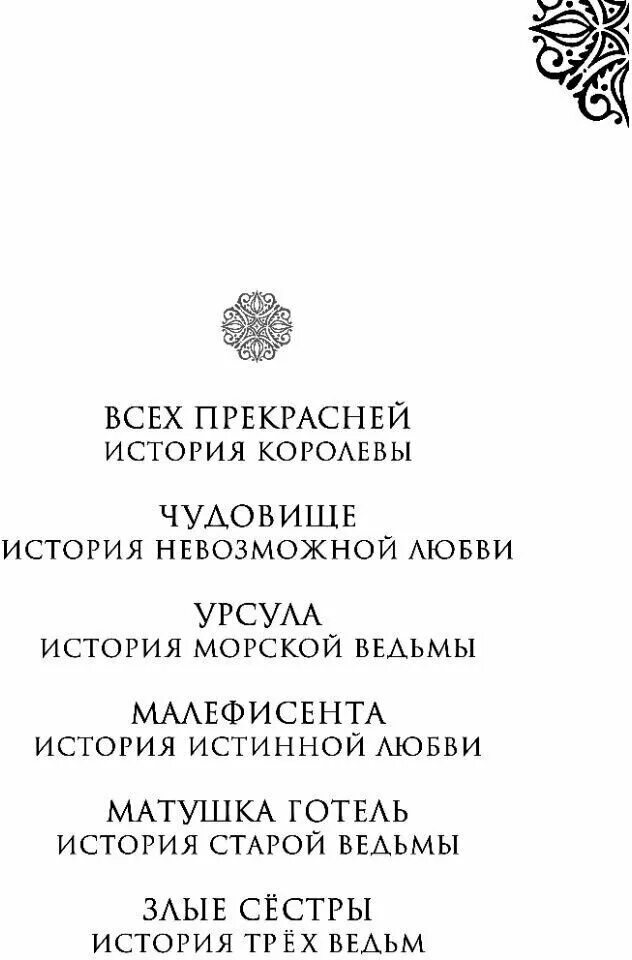 ВСЕХ ПРЕКРАСНЕЙ
ИСТОРИЯ КОРОЛЕВЫ

ЧУДОВИЩЕ
ИСТОРИЯ НЕВОЗМОЖНОЙ ЛЮБВИ

УРСУЛА
ИСТОРИЯ МОРСКОЙ ВЕДЬМЫ

МАЛЕФИСЕНТА
ИСТОРИЯ ИСТИННОЙ ЛЮБВИ

МАТУШКА ГОТЕЛЬ
ИСТОРИЯ СТАРОЙ ВЕДЬМЫ

ЗЛЫЕ СЁСТРЫ
ИСТОРИЯ ТРЁХ ВЕДЬМ